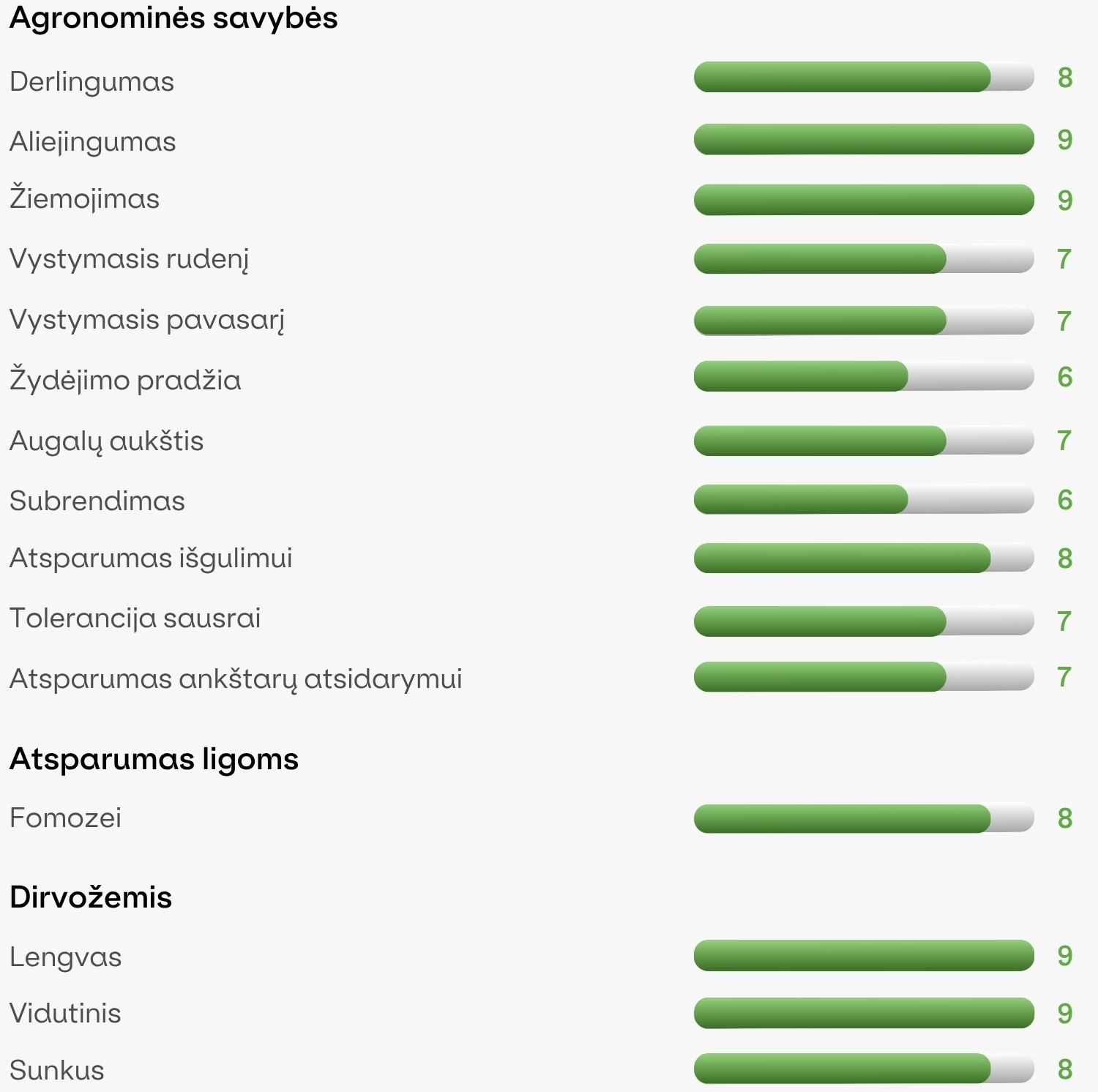 Agronominės savybės

Derlingumas 8

Aliejingumas 9

Žiemojimas 9

Vystymasis rudenį 7

Vystymasis pavasarį 7

Žydėjimo pradžia 6

Augalų aukštis 7

Subrendimas 6

Atsparumas išgulimui 8

Tolerancija sausrai 7

Atsparumas ankštarų atsidarymui 7

Atsparumas ligoms

Fomozei 8

Dirvožemis

Lengvas 9

Vidutinis 9

Sunkus 8